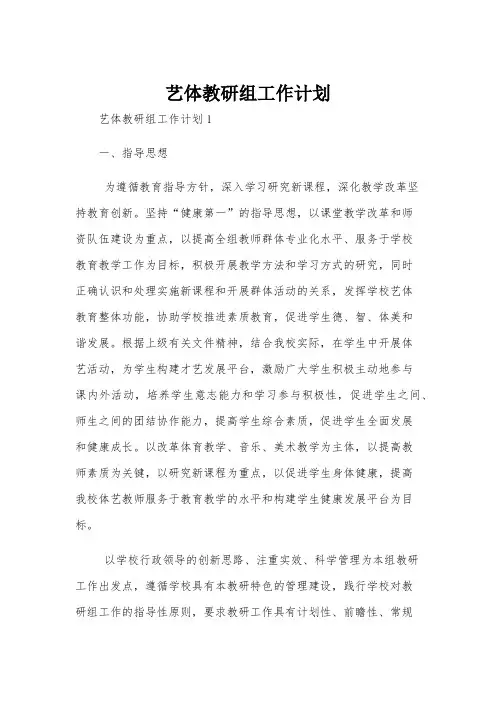 艺体教研组工作计划

艺体教研组工作计划 1

一、指导思想

为遵循教育指导方针，深入学习研究新课程，深化教学改革坚持教育创新。坚持“健康第一”的指导思想，以课堂教学改革和师资队伍建设为重点，以提高全组教师群体专业化水平、服务于学校教育教学工作为目标，积极开展教学方法和学习方式的研究，同时正确认识和处理实施新课程和开展群体活动的关系，发挥学校艺体教育整体功能，协助学校推进素质教育，促进学生德、智、体美和谐发展。根据上级有关文件精神，结合我校实际，在学生中开展体艺活动，为学生构建才艺发展平台，激励广大学生积极主动地参与课内外活动，培养学生意志能力和学习参与积极性，促进学生之间、师生之间的团结协作能力，提高学生综合素质，促进学生全面发展和健康成长。以改革体育教学、音乐、美术教学为主体，以提高教师素质为关键，以研究新课程为重点，以促进学生身体健康，提高我校体艺教师服务于教育教学的水平和构建学生健康发展平台为目标。

以学校行政领导的创新思路、注重实效、科学管理为本组教研工作出发点，遵循学校具有本教研特色的管理建设，践行学校对教研组工作的指导性原则，要求教研工作具有计划性、前瞻性、常规